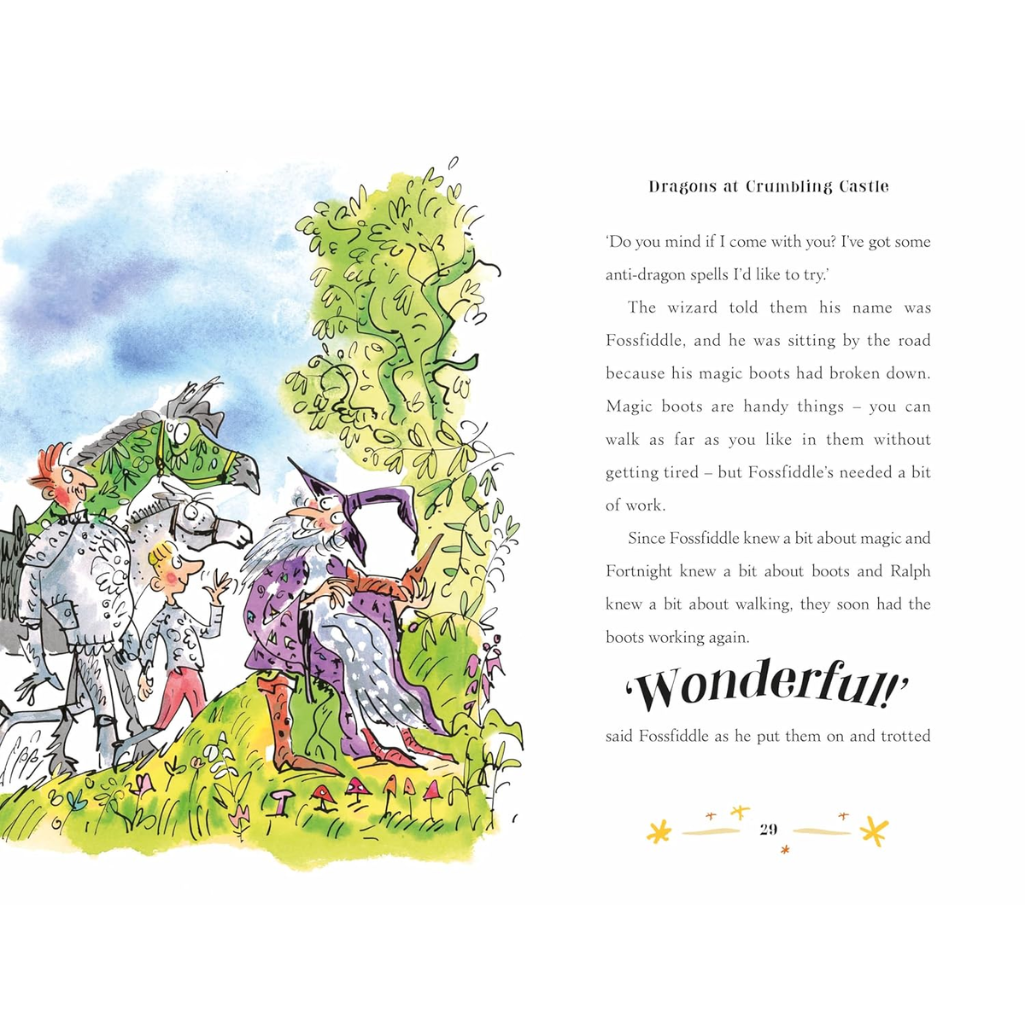 Dragons at Crumbling Castle

'Do you mind if I come with you? I've got some anti-dragon spells I'd like to try.'

The wizard told them his name was Fossfiddle, and he was sitting by the road because his magic boots had broken down. Magic boots are handy things – you can walk as far as you like in them without getting tired – but Fossfiddle's needed a bit of work.

Since Fossfiddle knew a bit about magic and Fortnight knew a bit about boots and Ralph knew a bit about walking, they soon had the boots working again.

'Wonderful!'

said Fossfiddle as he put them on and trotted

29